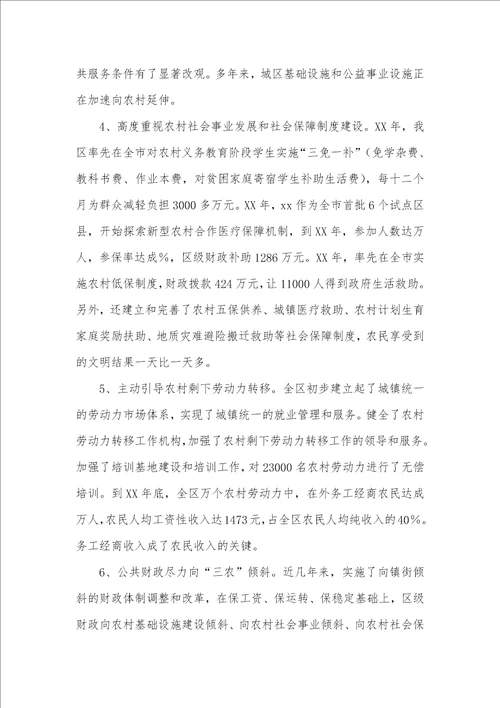 共服务条件有了显著改观。多年来，城区基础设施和公益事业设施正在加速向农村延伸。

4、高度重视农村社会事业发展和社会保障制度建设。XX年，我区率先在全市对农村义务教育阶段学生实施“三免一补”（免学杂费、教科书费、作业本费，对贫困家庭寄宿学生补助生活费），每十二个月为群众减轻负担3000多万元。XX年，xx作为全市首批6个试点区县，开始探索新型农村合作医疗保障机制，到XX年，参加人数达万人，参保率达成%，区级财政补助1286万元。XX年，率先在全市实施农村低保制度，财政拨款424万元，让11000人得到政府生活救助。另外，还建立和完善了农村五保供养、城镇医疗救助、农村计划生育家庭奖励扶助、地质灾难避险搬迁救助等社会保障制度，农民享受到的文明结果一天比一天多。

5、主动引导农村剩下劳动力转移。全区初步建立起了城镇统一的劳动力市场体系，实现了城镇统一的就业管理和服务。健全了农村劳动力转移工作机构，加强了农村剩下劳动力转移工作的领导和服务。加强了培训基地建设和培训工作，对23000名农村劳动力进行了无偿培训。到XX年底，全区万个农村劳动力中，在外务工经商农民达成万人，农民人均工资性收入达1473元，占全区农民人均纯收入的40%。务工经商收入成了农民收入的关键。

6、公共财政尽力向“三农”倾斜。近几年来，实施了向镇街倾斜的财政体制调整和改革，在保工资、保运转、保稳定基础上，区级财政向农村基础设施建设倾斜、向农村社会事业倾斜、向农村社会保